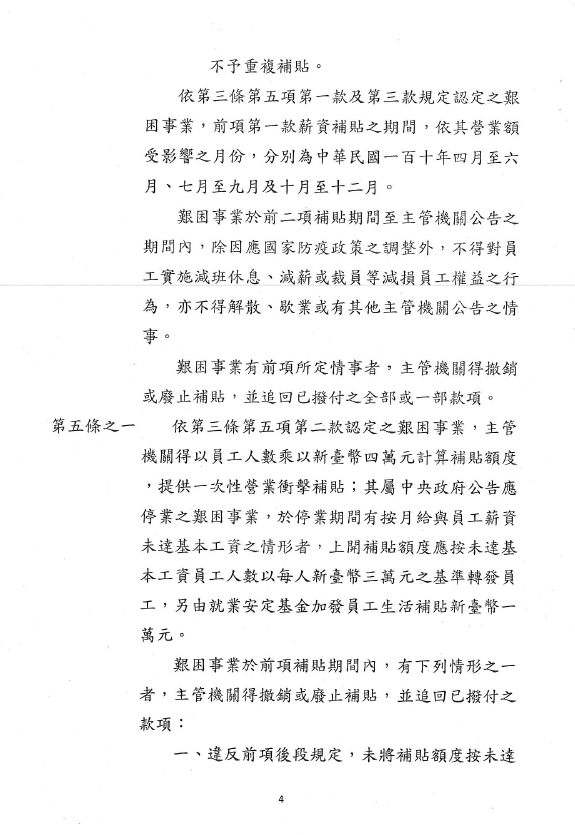 不予重複補貼。

依第三條第五項第一款及第三款規定認定之艱困事業，前項第一款薪資補貼之期間，依其營業額受影響之月份，分別為中華民國一百十年四月至六月、七月至九月及十月至十二月。

艱困事業於前二項補貼期間至主管機關公告之期間內，除因應國家防疫政策之調整外，不得對員工實施減班休息、減薪或裁員等減損員工權益之行為，亦不得解散、歇業或有其他主管機關公告之情事。

艱困事業有前項所定情事者，主管機關得撤銷或廢止補貼，並追回已撥付之全部或一部款項。

第五條之一　依第三條第五項第二款認定之艱困事業，主管機關得以員工人數乘以新臺幣四萬元計算補貼額度，提供一次性營業衝擊補貼；其屬中央政府公告應停業之艱困事業，於停業期間有按月給與員工薪資未達基本工資之情形者，上開補貼額度應按未達基本工資員工人數以每人新臺幣三萬元之基準轉發員工，另由就業安定基金加發員工生活補貼新臺幣一萬元。

艱困事業於前項補貼期間內，有下列情形之一者，主管機關得撤銷或廢止補貼，並追回已撥付之款項：

一、違反前項後段規定，未將補貼額度按未達

4